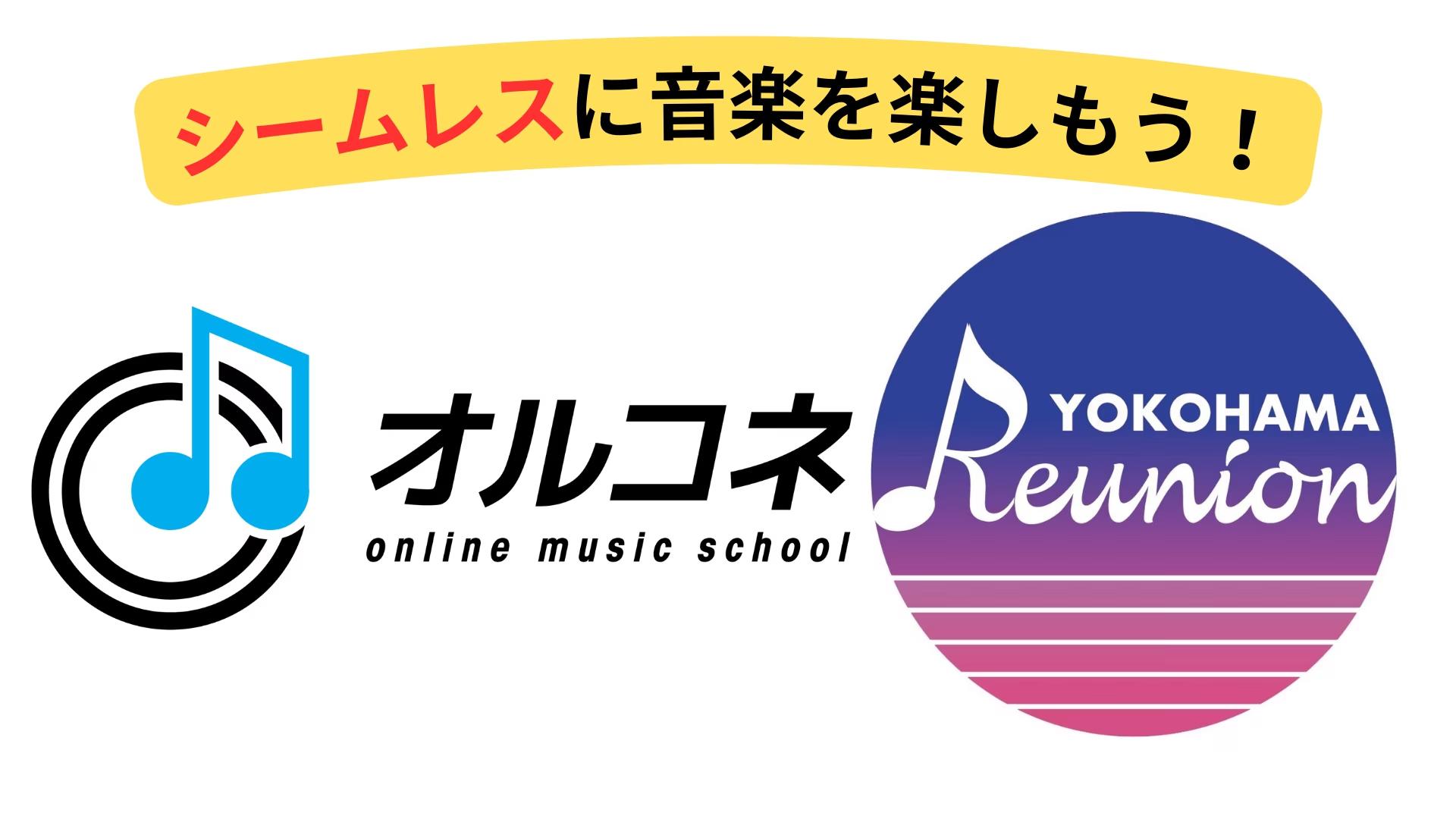 シームレスに音楽を楽しもう！

オルコネ
online music school

YOKOHAMA
Reunion